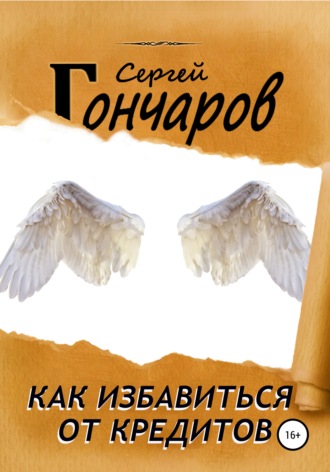 Сергей
Гончаров

КАК ИЗБАВИТЬСЯ
ОТ КРЕДИТОВ

16+